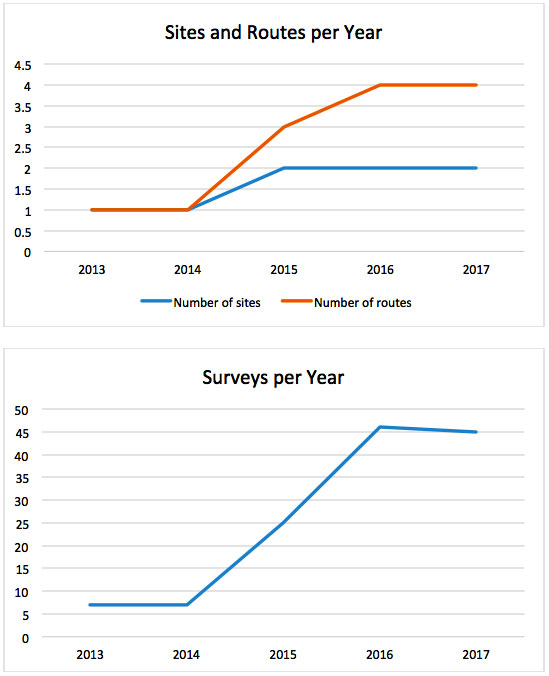 Sites and Routes per Year

4.5
4
3.5
3
2.5
2
1.5
1
0.5
0

2013 2014 2015 2016 2017

Number of sites Number of routes

Surveys per Year

50
45
40
35
30
25
20
15
10
5
0

2013 2014 2015 2016 2017